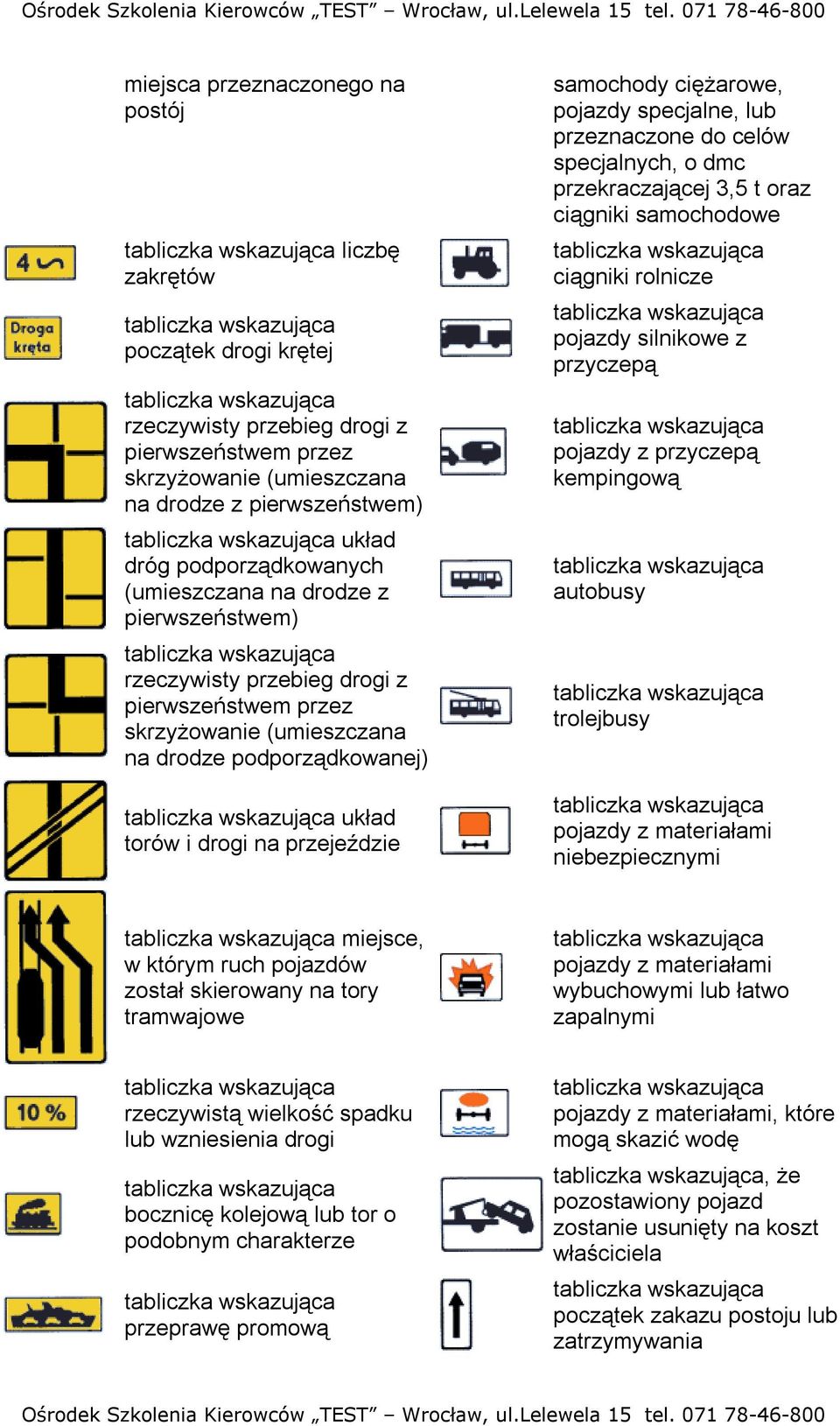 Ośrodek Szkolenia Kierowców „TEST” – Wrocław, ul.Lelewela 15 tel. 071 78-46-800

miejsca przeznaczonego na postój

4

tabliczka wskazująca liczbę zakrętów

Droga kręta

tabliczka wskazująca początek drogi krętej

tabliczka wskazująca rzeczywisty przebieg drogi z pierwszeństwem przez skrzyżowanie (umieszczana na drodze z pierwszeństwem)

tabliczka wskazująca układ dróg podporządkowanych (umieszczana na drodze z pierwszeństwem)

tabliczka wskazująca rzeczywisty przebieg drogi z pierwszeństwem przez skrzyżowanie (umieszczana na drodze podporządkowanej)

tabliczka wskazująca układ torów i drogi na przejeździe

tabliczka wskazująca miejsce, w którym ruch pojazdów został skierowany na tory tramwajowe

10 %

tabliczka wskazująca rzeczywistą wielkość spadku lub wzniesienia drogi

tabliczka wskazująca bocznicę kolejową lub tor o podobnym charakterze

tabliczka wskazująca przeprawę promową

samochody ciężarowe, pojazdy specjalne, lub przeznaczone do celów specjalnych, o dmc przekraczającej 3,5 t oraz ciągniki samochodowe

tabliczka wskazująca ciągniki rolnicze

tabliczka wskazująca pojazdy silnikowe z przyczepą

tabliczka wskazująca pojazdy z przyczepą kempingową

tabliczka wskazująca autobusy

tabliczka wskazująca trolejbusy

tabliczka wskazująca pojazdy z materiałami niebezpiecznymi

tabliczka wskazująca pojazdy z materiałami wybuchowymi lub łatwo zapalnymi

tabliczka wskazująca pojazdy z materiałami, które mogą skazić wodę

tabliczka wskazująca, że pozostawiony pojazd zostanie usunięty na koszt właściciela

tabliczka wskazująca początek zakazu postoju lub zatrzymywania

Ośrodek Szkolenia Kierowców „TEST” – Wrocław, ul.Lelewela 15 tel. 071 78-46-800